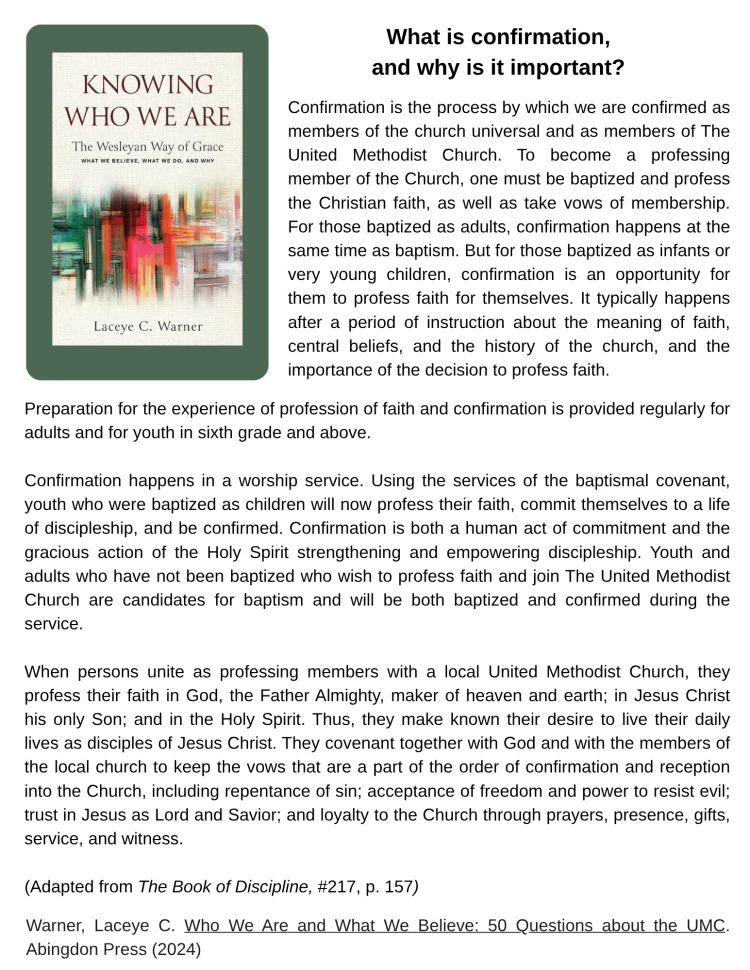 KNOWING WHO WE ARE

The Wesleyan Way of Grace

WHAT WE BELIEVE, WHAT WE DO, AND WHY

Laceye C. Warner

What is confirmation, and why is it important?

Confirmation is the process by which we are confirmed as members of the church universal and as members of The United Methodist Church. To become a professing member of the Church, one must be baptized and profess the Christian faith, as well as take vows of membership. For those baptized as adults, confirmation happens at the same time as baptism. But for those baptized as infants or very young children, confirmation is an opportunity for them to profess faith for themselves. It typically happens after a period of instruction about the meaning of faith, central beliefs, and the history of the church, and the importance of the decision to profess faith.

Preparation for the experience of profession of faith and confirmation is provided regularly for adults and for youth in sixth grade and above.

Confirmation happens in a worship service. Using the services of the baptismal covenant, youth who were baptized as children will now profess their faith, commit themselves to a life of discipleship, and be confirmed. Confirmation is both a human act of commitment and the gracious action of the Holy Spirit strengthening and empowering discipleship. Youth and adults who have not been baptized who wish to profess faith and join The United Methodist Church are candidates for baptism and will be both baptized and confirmed during the service.

When persons unite as professing members with a local United Methodist Church, they profess their faith in God, the Father Almighty, maker of heaven and earth; in Jesus Christ his only Son; and in the Holy Spirit. Thus, they make known their desire to live their daily lives as disciples of Jesus Christ. They covenant together with God and with the members of the local church to keep the vows that are a part of the order of confirmation and reception into the Church, including repentance of sin; acceptance of freedom and power to resist evil; trust in Jesus as Lord and Savior; and loyalty to the Church through prayers, presence, gifts, service, and witness.

(Adapted from The Book of Discipline, #217, p. 157)

Warner, Laceye C. Who We Are and What We Believe: 50 Questions about the UMC. Abingdon Press (2024)